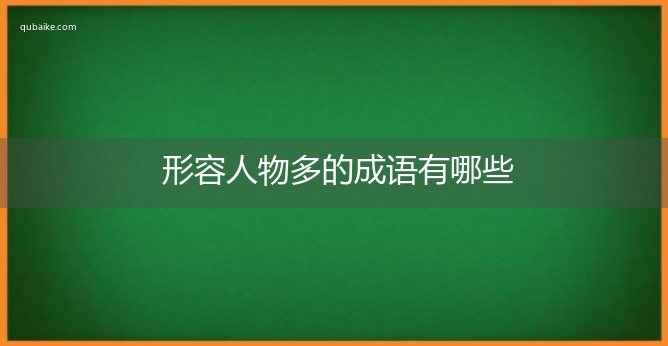 qubaike.com

形容人物多的成语有哪些